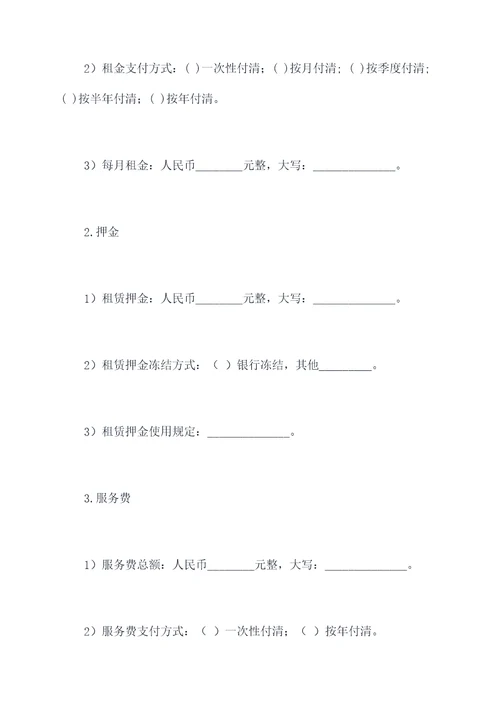 2）租金支付方式：( )一次性付清；( )按月付清；( )按季度付清；( )按半年付清；( )按年付清。

3）每月租金：人民币________元整，大写：______________。

2.押金

1）租赁押金：人民币________元整，大写：______________。

2）租赁押金冻结方式：（ ）银行冻结，其他_________。

3）租赁押金使用规定：______________。

3.服务费

1）服务费总额：人民币________元整，大写：______________。

2）服务费支付方式：（ ）一次性付清；（ ）按年付清。